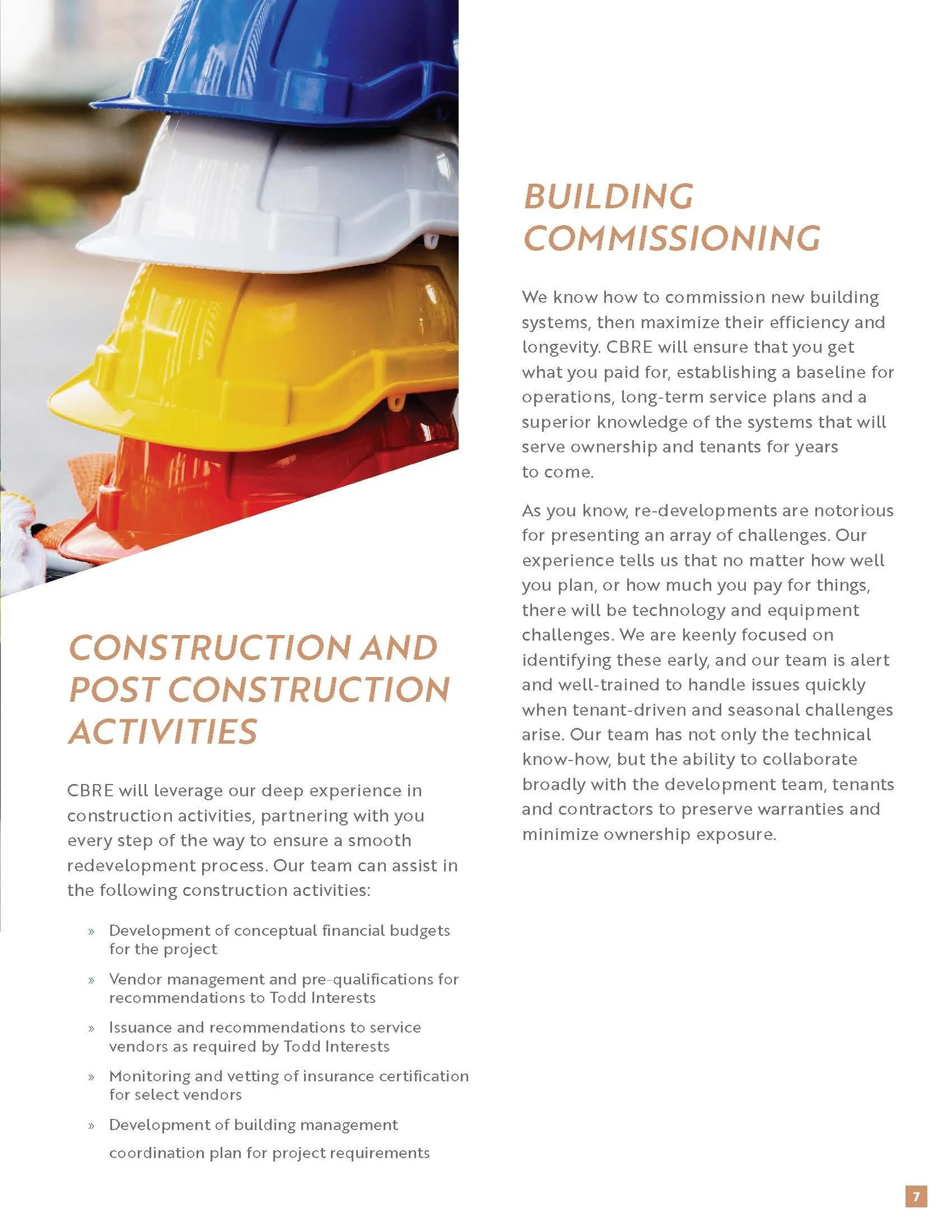 CONSTRUCTION AND POST CONSTRUCTION ACTIVITIES

CBRE will leverage our deep experience in construction activities, partnering with you every step of the way to ensure a smooth redevelopment process. Our team can assist in the following construction activities:

» Development of conceptual financial budgets for the project

» Vendor management and pre-qualifications for recommendations to Todd Interests

» Issuance and recommendations to service vendors as required by Todd Interests

» Monitoring and vetting of insurance certification for select vendors

» Development of building management coordination plan for project requirements

BUILDING COMMISSIONING

We know how to commission new building systems, then maximize their efficiency and longevity. CBRE will ensure that you get what you paid for, establishing a baseline for operations, long-term service plans and a superior knowledge of the systems that will serve ownership and tenants for years to come.

As you know, re-developments are notorious for presenting an array of challenges. Our experience tells us that no matter how well you plan, or how much you pay for things, there will be technology and equipment challenges. We are keenly focused on identifying these early, and our team is alert and well-trained to handle issues quickly when tenant-driven and seasonal challenges arise. Our team has not only the technical know-how, but the ability to collaborate broadly with the development team, tenants and contractors to preserve warranties and minimize ownership exposure.

7